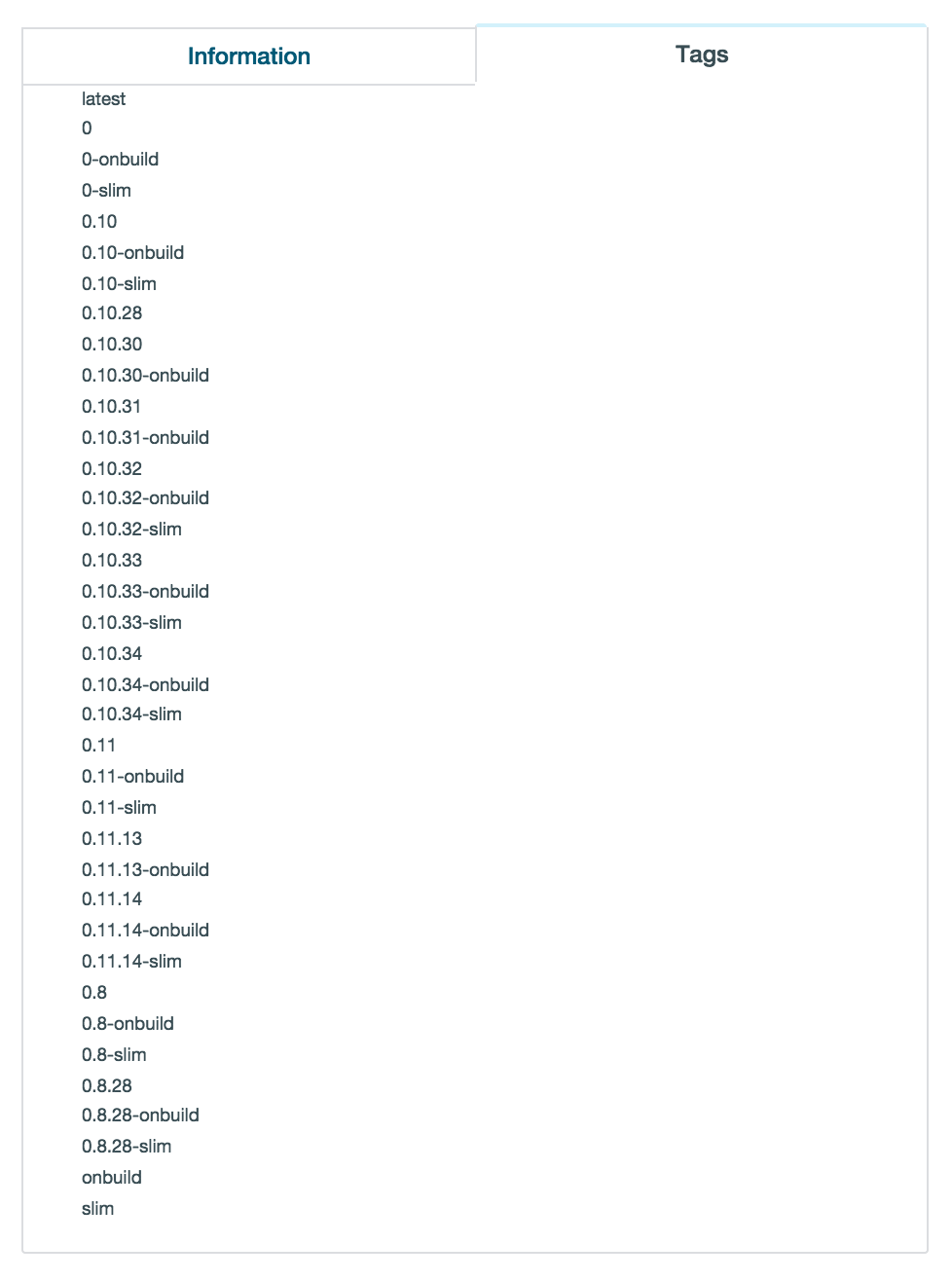 Information

Tags

latest
0
0-onbuild
0-slim
0.10
0.10-onbuild
0.10-slim
0.10.28
0.10.30
0.10.30-onbuild
0.10.31
0.10.31-onbuild
0.10.32
0.10.32-onbuild
0.10.32-slim
0.10.33
0.10.33-onbuild
0.10.33-slim
0.10.34
0.10.34-onbuild
0.10.34-slim
0.11
0.11-onbuild
0.11-slim
0.11.13
0.11.13-onbuild
0.11.14
0.11.14-onbuild
0.11.14-slim
0.8
0.8-onbuild
0.8-slim
0.8.28
0.8.28-onbuild
0.8.28-slim
onbuild
slim